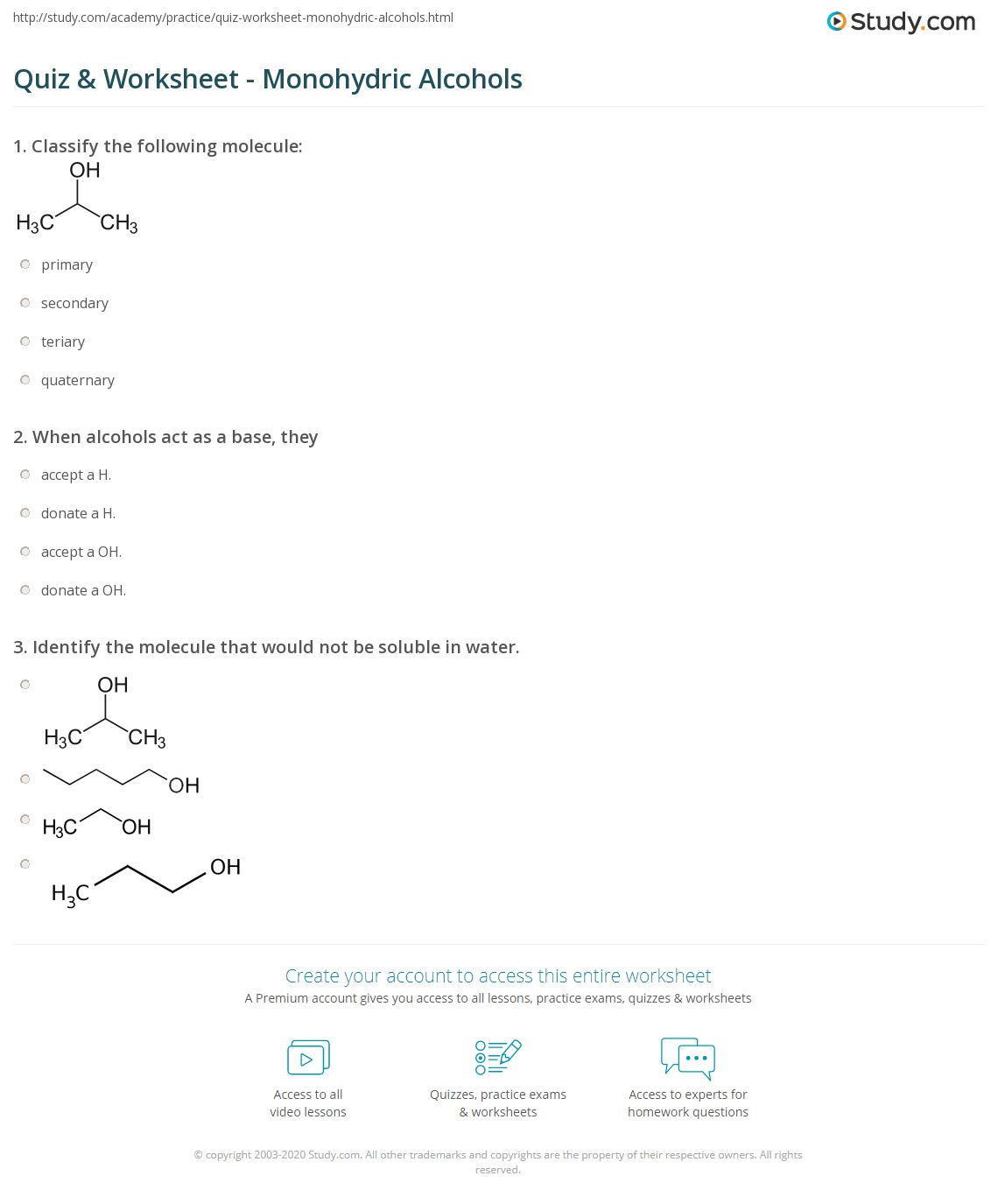 http://study.com/academy/practice/quiz-worksheet-monohydric-alcohols.html

Study.com

Quiz & Worksheet - Monohydric Alcohols

1. Classify the following molecule:

OH
$H_3C$ $CH_3$

primary

secondary

teriary

quaternary

2. When alcohols act as a base, they

accept a H.

donate a H.

accept a OH.

donate a OH.

3. Identify the molecule that would not be soluble in water.

OH
$H_3C$ $CH_3$

OH

$H_3C$ OH

$H_3C$ OH

Create your account to access this entire worksheet

A Premium account gives you access to all lessons, practice exams, quizzes & worksheets

Access to all video lessons

Quizzes, practice exams & worksheets

Access to experts for homework questions

© copyright 2003-2020 Study.com. All other trademarks and copyrights are the property of their respective owners. All rights reserved.